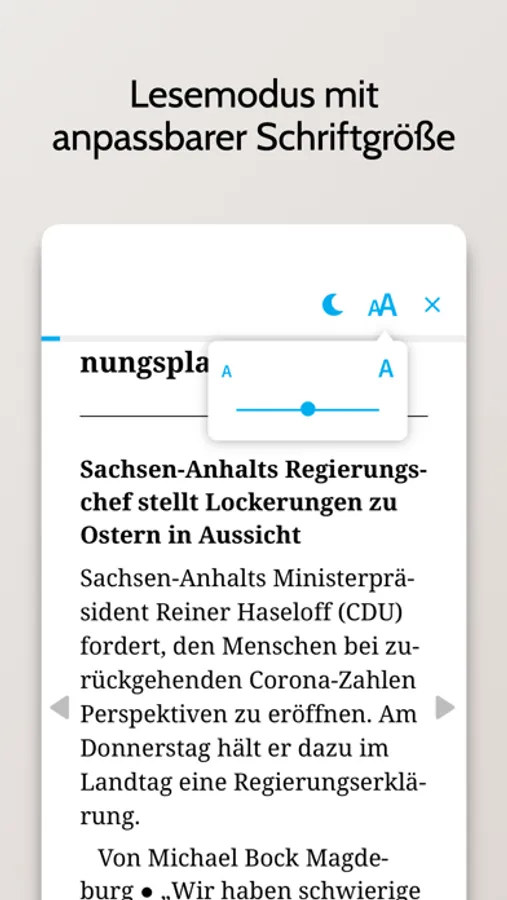 Lesemodus mit anpassbarer Schriftgröße

AA ×

nungspla

A A

Sachsen-Anhalts Regierungschef stellt Lockerungen zu Ostern in Aussicht

Sachsen-Anhalts Ministerpräsident Reiner Haseloff (CDU) fordert, den Menschen bei zurückgehenden Corona-Zahlen Perspektiven zu eröffnen. Am Donnerstag hält er dazu im Landtag eine Regierungserklärung.

Von Michael Bock Magdeburg ● „Wir haben schwierige